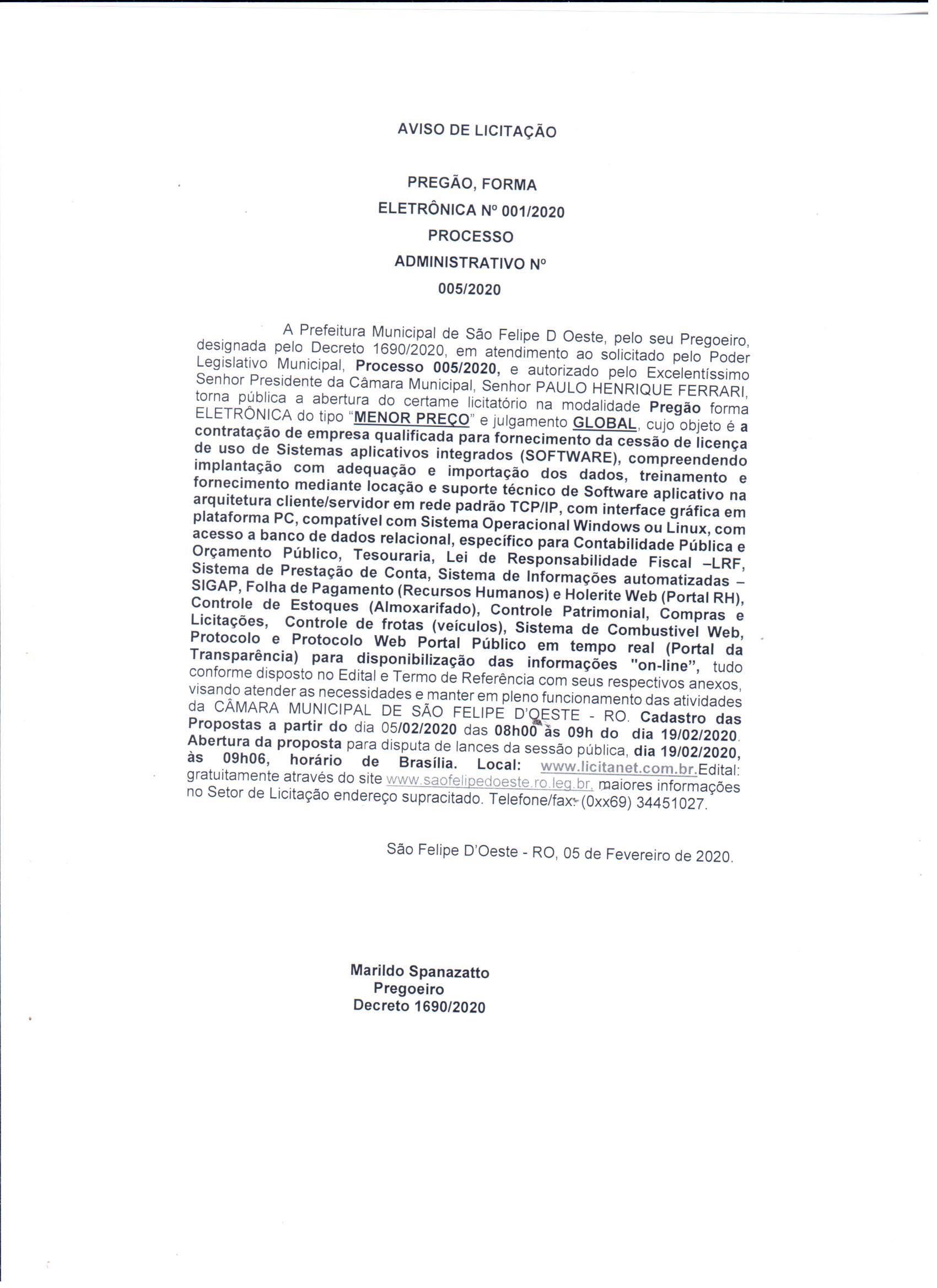 AVISO DE LICITAÇÃO

PREGÃO, FORMA
ELETRÔNICA Nº 001/2020
PROCESSO
ADMINISTRATIVO Nº
005/2020

A Prefeitura Municipal de São Felipe D Oeste, pelo seu Pregoeiro, designada pelo Decreto 1690/2020, em atendimento ao solicitado pelo Poder Legislativo Municipal, Processo 005/2020, e autorizado pelo Excelentíssimo Senhor Presidente da Câmara Municipal, Senhor PAULO HENRIQUE FERRARI, torna pública a abertura do certame licitatório na modalidade Pregão forma ELETRÔNICA do tipo "MENOR PREÇO" e julgamento GLOBAL, cujo objeto é a contratação de empresa qualificada para fornecimento da cessão de licença de uso de Sistemas aplicativos integrados (SOFTWARE), compreendendo implantação com adequação e importação dos dados, treinamento e fornecimento mediante locação e suporte técnico de Software aplicativo na arquitetura cliente/servidor em rede padrão TCP/IP, com interface gráfica em plataforma PC, compatível com Sistema Operacional Windows ou Linux, com acesso a banco de dados relacional, específico para Contabilidade Pública e Orçamento Público, Tesouraria, Lei de Responsabilidade Fiscal –LRF, Sistema de Prestação de Conta, Sistema de Informações automatizadas – SIGAP, Folha de Pagamento (Recursos Humanos) e Holerite Web (Portal RH), Controle de Estoques (Almoxarifado), Controle Patrimonial, Compras e Licitações, Controle de frotas (veículos), Sistema de Combustivel Web, Protocolo e Protocolo Web Portal Público em tempo real (Portal da Transparência) para disponibilização das informações "on-line", tudo conforme disposto no Edital e Termo de Referência com seus respectivos anexos, visando atender as necessidades e manter em pleno funcionamento das atividades da CÂMARA MUNICIPAL DE SÃO FELIPE D'OESTE - RO. Cadastro das Propostas a partir do dia 05/02/2020 das 08h00 às 09h do dia 19/02/2020. Abertura da proposta para disputa de lances da sessão pública, dia 19/02/2020, às 09h06, horário de Brasília. Local: www.licitanet.com.br.Edital: gratuitamente através do site www.saofelipedoeste.ro.leg.br, maiores informações no Setor de Licitação endereço supracitado. Telefone/fax: (0xx69) 34451027.

São Felipe D'Oeste - RO, 05 de Fevereiro de 2020.

Marildo Spanazatto
Pregoeiro
Decreto 1690/2020